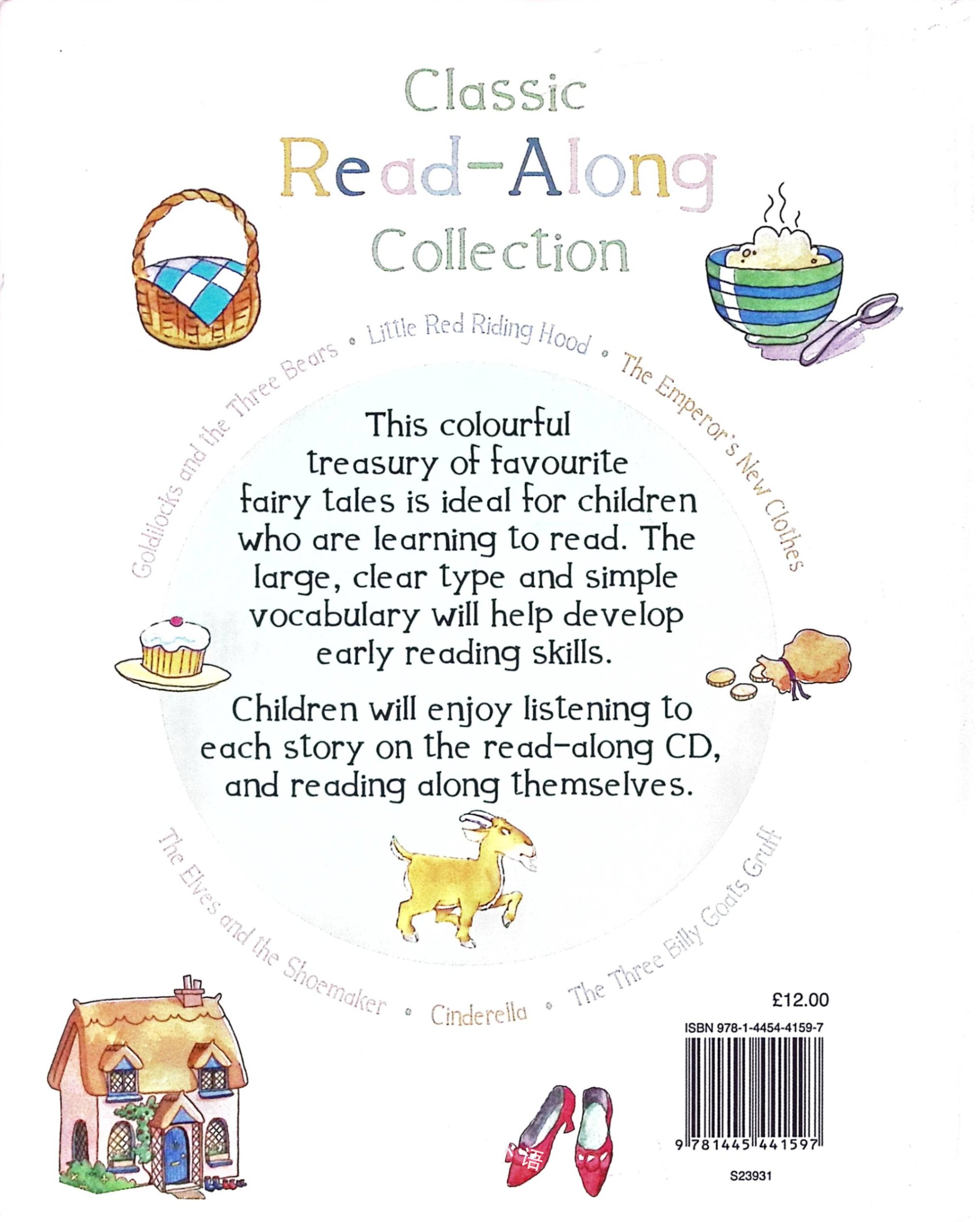 Classic
Read-Along
Collection

Goldilocks and the Three Bears • Little Red Riding Hood • The Emperor's New Clothes

This colourful treasury of favourite fairy tales is ideal for children who are learning to read. The large, clear type and simple vocabulary will help develop early reading skills.

Children will enjoy listening to each story on the read-along CD, and reading along themselves.

The Elves and the Shoemaker • Cinderella • The Three Billy Goats Gruff

£12.00

ISBN 978-1-4454-4159-7

9 781445 441597

S23931